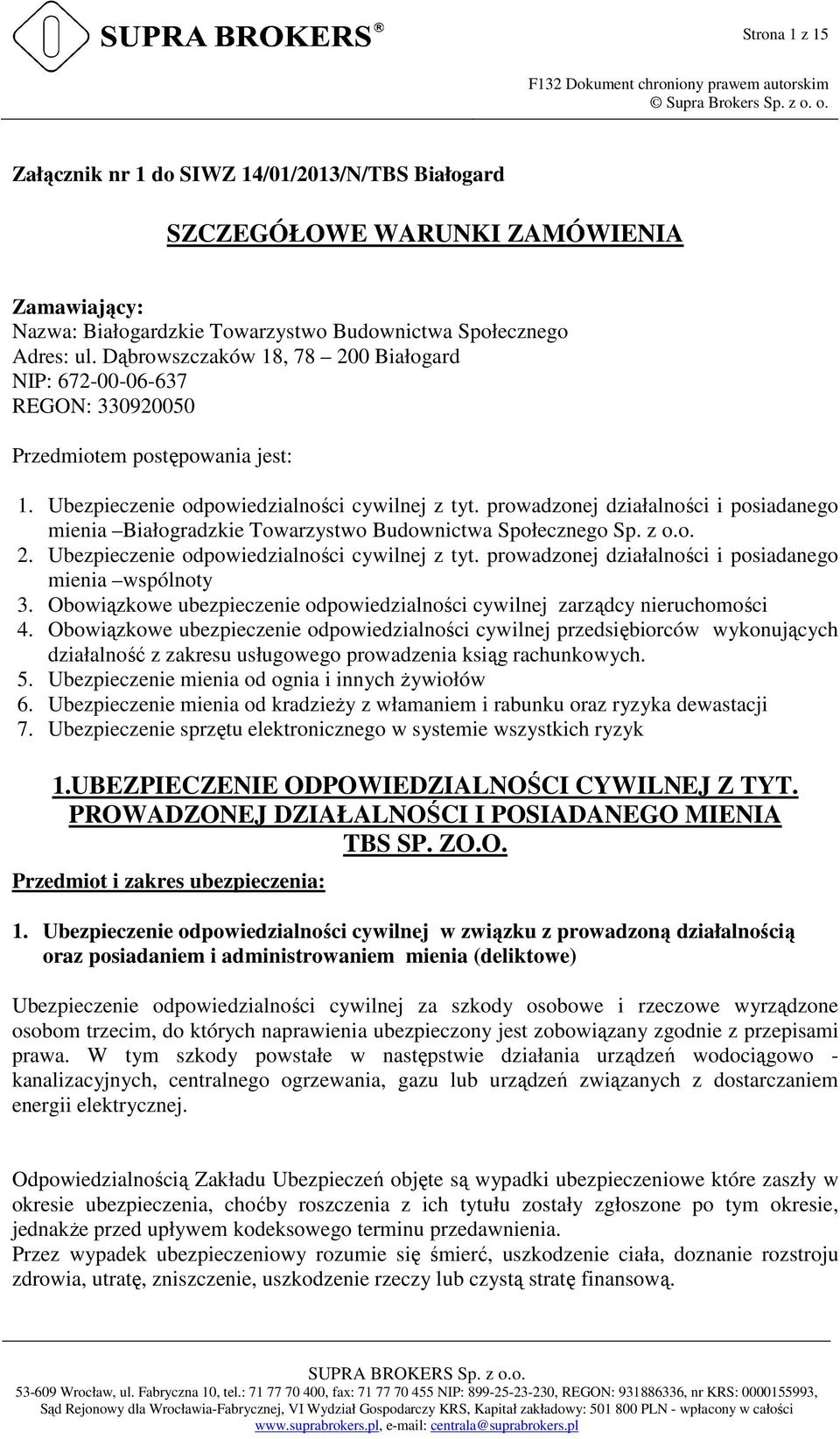 SUPRA BROKERS ®

Strona 1 z 15

F132 Dokument chroniony prawem autorskim
© Supra Brokers Sp. z o. o.

Załącznik nr 1 do SIWZ 14/01/2013/N/TBS Białogard

SZCZEGÓŁOWE WARUNKI ZAMÓWIENIA

Zamawiający:
Nazwa: Białogardzkie Towarzystwo Budownictwa Społecznego
Adres: ul. Dąbrowszczaków 18, 78 – 200 Białogard
NIP: 672-00-06-637
REGON: 330920050

Przedmiotem postępowania jest:

1. Ubezpieczenie odpowiedzialności cywilnej z tyt. prowadzonej działalności i posiadanego mienia –Białogradzkie Towarzystwo Budownictwa Społecznego Sp. z o.o.
2. Ubezpieczenie odpowiedzialności cywilnej z tyt. prowadzonej działalności i posiadanego mienia –wspólnoty
3. Obowiązkowe ubezpieczenie odpowiedzialności cywilnej zarządcy nieruchomości
4. Obowiązkowe ubezpieczenie odpowiedzialności cywilnej przedsiębiorców wykonujących działalność z zakresu usługowego prowadzenia ksiąg rachunkowych.
5. Ubezpieczenie mienia od ognia i innych żywiołów
6. Ubezpieczenie mienia od kradzieży z włamaniem i rabunku oraz ryzyka dewastacji
7. Ubezpieczenie sprzętu elektronicznego w systemie wszystkich ryzyk

1.UBEZPIECZENIE ODPOWIEDZIALNOŚCI CYWILNEJ Z TYT. PROWADZONEJ DZIAŁALNOŚCI I POSIADANEGO MIENIA TBS SP. ZO.O.

Przedmiot i zakres ubezpieczenia:

1. Ubezpieczenie odpowiedzialności cywilnej w związku z prowadzoną działalnością oraz posiadaniem i administrowaniem mienia (deliktowe)

Ubezpieczenie odpowiedzialności cywilnej za szkody osobowe i rzeczowe wyrządzone osobom trzecim, do których naprawienia ubezpieczony jest zobowiązany zgodnie z przepisami prawa. W tym szkody powstałe w następstwie działania urządzeń wodociągowo - kanalizacyjnych, centralnego ogrzewania, gazu lub urządzeń związanych z dostarczaniem energii elektrycznej.

Odpowiedzialnością Zakładu Ubezpieczeń objęte są wypadki ubezpieczeniowe które zaszły w okresie ubezpieczenia, choćby roszczenia z ich tytułu zostały zgłoszone po tym okresie, jednakże przed upływem kodeksowego terminu przedawnienia.
Przez wypadek ubezpieczeniowy rozumie się śmierć, uszkodzenie ciała, doznanie rozstroju zdrowia, utratę, zniszczenie, uszkodzenie rzeczy lub czystą stratę finansową.

SUPRA BROKERS Sp. z o.o.
53-609 Wrocław, ul. Fabryczna 10, tel.: 71 77 70 400, fax: 71 77 70 455 NIP: 899-25-23-230, REGON: 931886336, nr KRS: 0000155993,
Sąd Rejonowy dla Wrocławia-Fabrycznej, VI Wydział Gospodarczy KRS, Kapitał zakładowy: 501 800 PLN - wpłacony w całości
www.suprabrokers.pl, e-mail: centrala@suprabrokers.pl